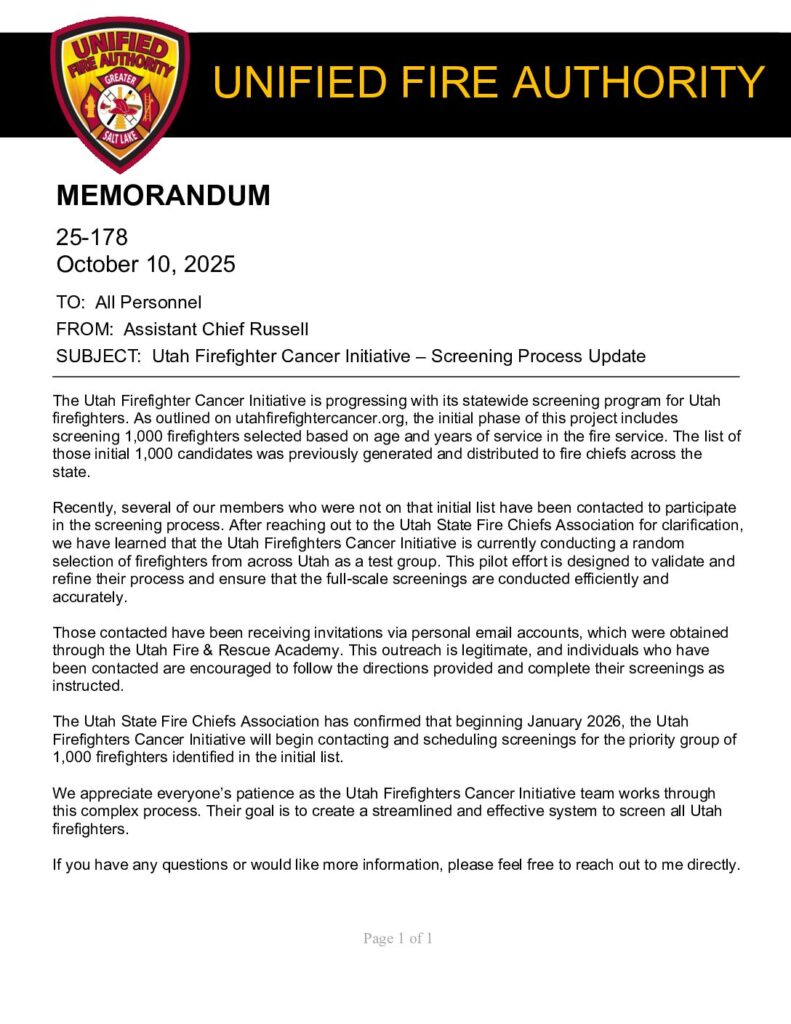 UNIFIED FIRE AUTHORITY
GREATER
SALT LAKE

UNIFIED FIRE AUTHORITY

MEMORANDUM

25-178
October 10, 2025

TO: All Personnel
FROM: Assistant Chief Russell
SUBJECT: Utah Firefighter Cancer Initiative – Screening Process Update

The Utah Firefighter Cancer Initiative is progressing with its statewide screening program for Utah firefighters. As outlined on utahfirefightercancer.org, the initial phase of this project includes screening 1,000 firefighters selected based on age and years of service in the fire service. The list of those initial 1,000 candidates was previously generated and distributed to fire chiefs across the state.

Recently, several of our members who were not on that initial list have been contacted to participate in the screening process. After reaching out to the Utah State Fire Chiefs Association for clarification, we have learned that the Utah Firefighters Cancer Initiative is currently conducting a random selection of firefighters from across Utah as a test group. This pilot effort is designed to validate and refine their process and ensure that the full-scale screenings are conducted efficiently and accurately.

Those contacted have been receiving invitations via personal email accounts, which were obtained through the Utah Fire & Rescue Academy. This outreach is legitimate, and individuals who have been contacted are encouraged to follow the directions provided and complete their screenings as instructed.

The Utah State Fire Chiefs Association has confirmed that beginning January 2026, the Utah Firefighters Cancer Initiative will begin contacting and scheduling screenings for the priority group of 1,000 firefighters identified in the initial list.

We appreciate everyone's patience as the Utah Firefighters Cancer Initiative team works through this complex process. Their goal is to create a streamlined and effective system to screen all Utah firefighters.

If you have any questions or would like more information, please feel free to reach out to me directly.

Page 1 of 1